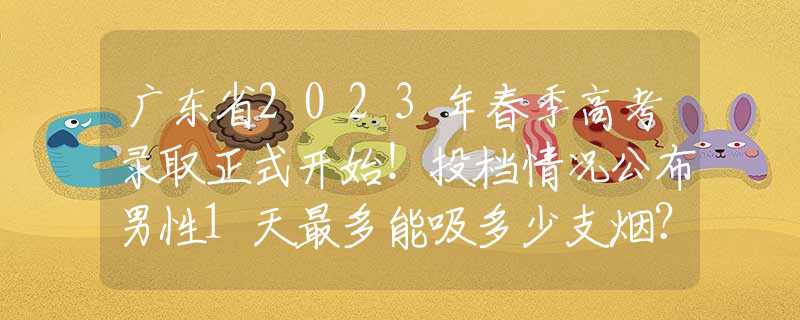 广东省2023年春季高考录取正式开始！投档情况公布男性1天最多能吸多少支烟?